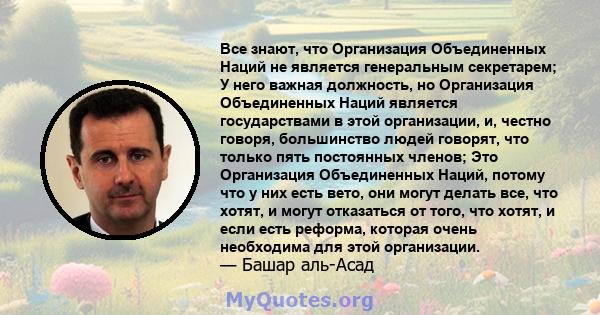 Все знают, что Организация Объединенных Наций не является генеральным секретарем; У него важная должность, но Организация Объединенных Наций является государствами в этой организации, и, честно говоря, большинство людей говорят, что только пять постоянных членов; Это Организация Объединенных Наций, потому что у них есть вето, они могут делать все, что хотят, и могут отказаться от того, что хотят, и если есть реформа, которая очень необходима для этой организации.
— Башар аль-Асад

MyQuotes.org